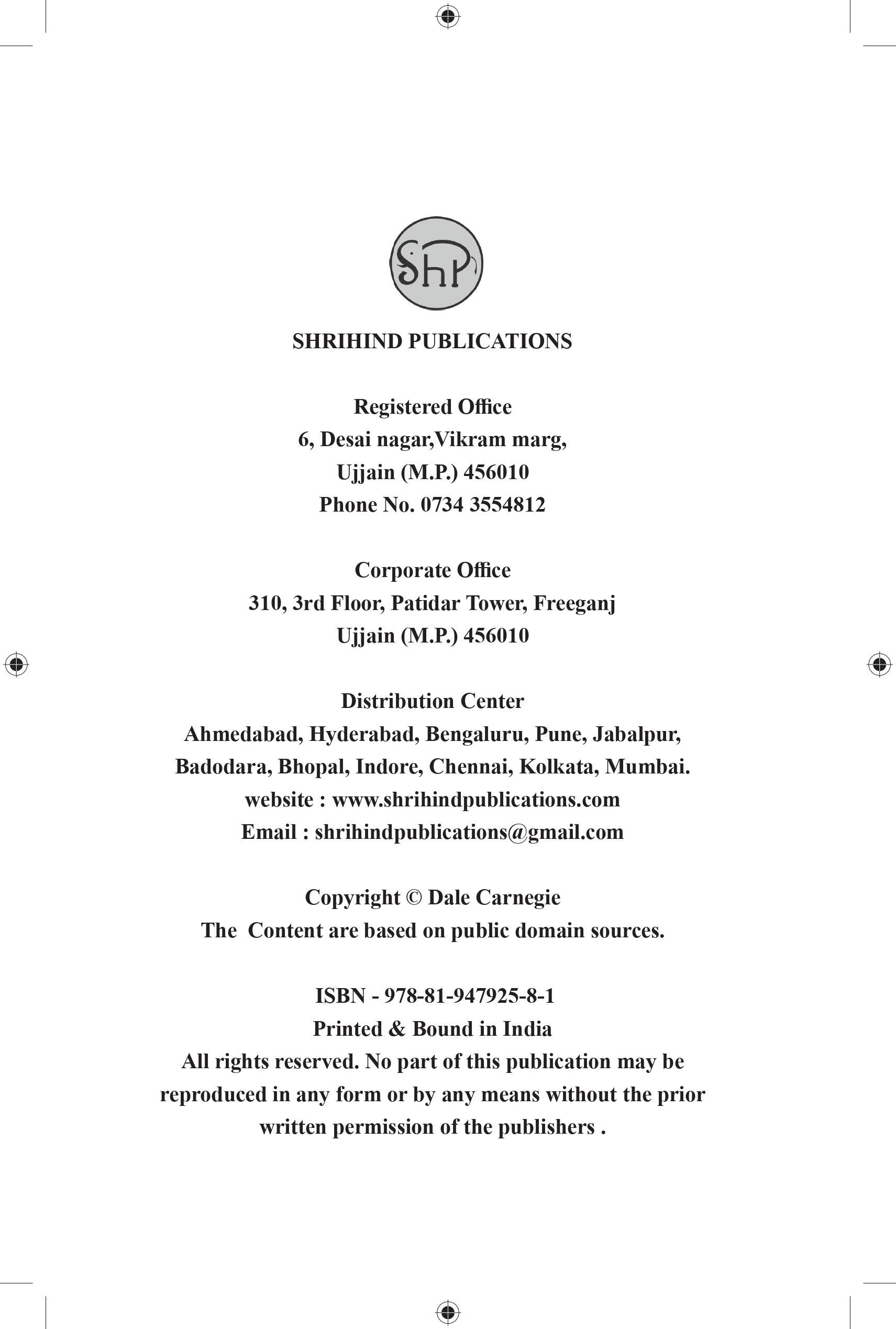 ShP

SHRIHIND PUBLICATIONS

Registered Office
6, Desai nagar,Vikram marg,
Ujjain (M.P.) 456010
Phone No. 0734 3554812

Corporate Office
310, 3rd Floor, Patidar Tower, Freeganj
Ujjain (M.P.) 456010

Distribution Center
Ahmedabad, Hyderabad, Bengaluru, Pune, Jabalpur,
Badodara, Bhopal, Indore, Chennai, Kolkata, Mumbai.
website : www.shrihindpublications.com
Email : shrihindpublications@gmail.com

Copyright © Dale Carnegie
The Content are based on public domain sources.

ISBN - 978-81-947925-8-1
Printed & Bound in India
All rights reserved. No part of this publication may be reproduced in any form or by any means without the prior written permission of the publishers .